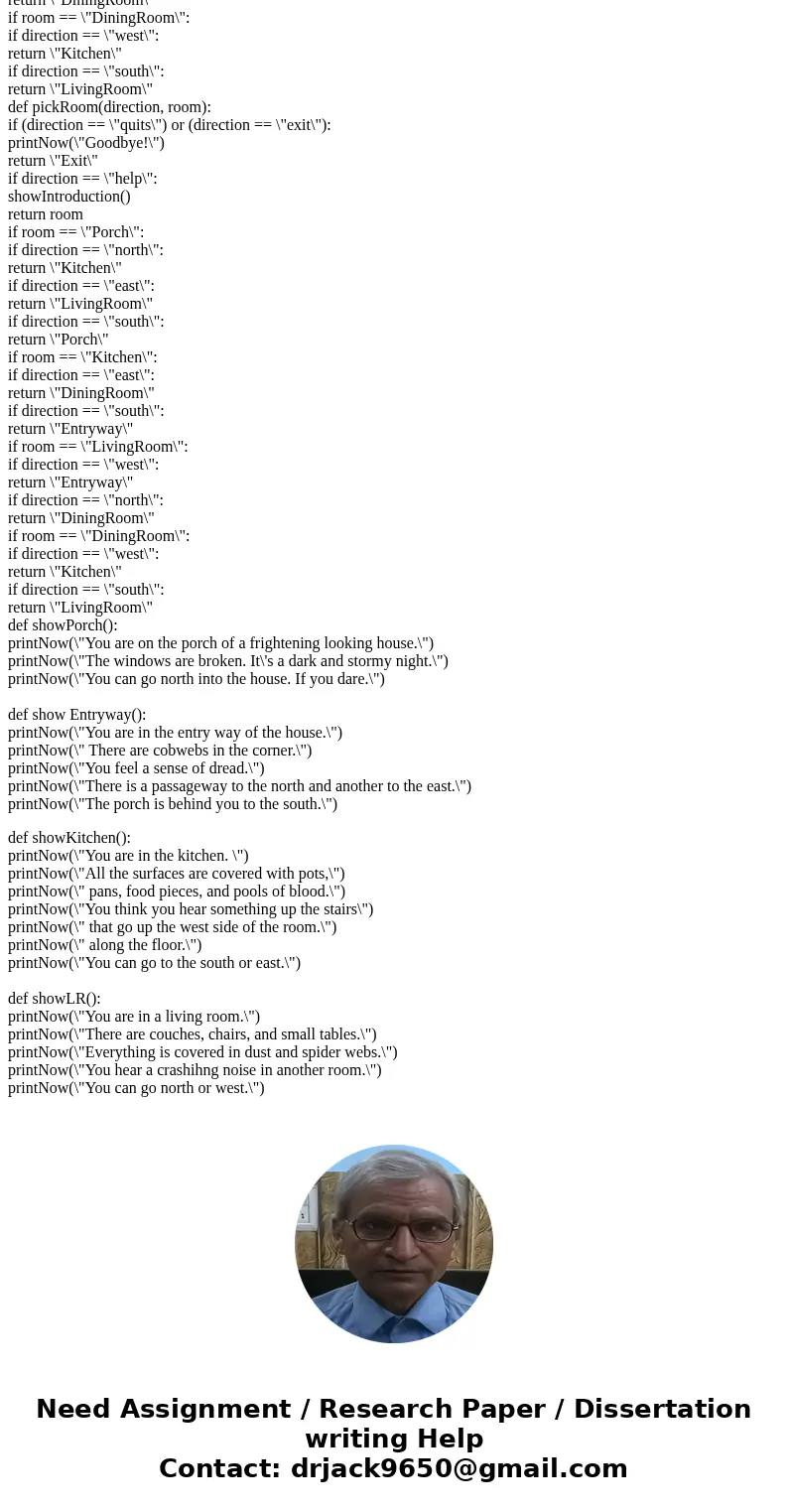 return \"DiningRoom\"
if room == \"DiningRoom\":
if direction == \"west\":
return \"Kitchen\"
if direction == \"south\":
return \"LivingRoom\"
def pickRoom(direction, room):
if (direction == \"quits\") or (direction == \"exit\"):
printNow(\"Goodbye!\")
return \"Exit\"
if direction == \"help\":
showIntroduction()
return room
if room == \"Porch\":
if direction == \"north\":
return \"Kitchen\"
if direction == \"east\":
return \"LivingRoom\"
if direction == \"south\":
return \"Porch\"
if room == \"Kitchen\":
if direction == \"east\":
return \"DiningRoom\"
if direction == \"south\":
return \"Entryway\"
if room == \"LivingRoom\":
if direction == \"west\":
return \"Entryway\"
if direction == \"north\":
return \"DiningRoom\"
if room == \"DiningRoom\":
if direction == \"west\":
return \"Kitchen\"
if direction == \"south\":
return \"LivingRoom\"
def showPorch():
printNow(\"You are on the porch of a frightening looking house.\")
printNow(\"The windows are broken. It\'s a dark and stormy night.\")
printNow(\"You can go north into the house. If you dare.\")

def show Entryway():
printNow(\"You are in the entry way of the house.\")
printNow(\" There are cobwebs in the corner.\")
printNow(\"You feel a sense of dread.\")
printNow(\"There is a passageway to the north and another to the east.\")
printNow(\"The porch is behind you to the south.\")

def showKitchen():
printNow(\"You are in the kitchen. \")
printNow(\"All the surfaces are covered with pots,\")
printNow(\" pans, food pieces, and pools of blood.\")
printNow(\"You think you hear something up the stairs\")
printNow(\" that go up the west side of the room.\")
printNow(\" along the floor.\")
printNow(\"You can go to the south or east.\")

def showLR():
printNow(\"You are in a living room.\")
printNow(\"There are couches, chairs, and small tables.\")
printNow(\"Everything is covered in dust and spider webs.\")
printNow(\"You hear a crashihng noise in another room.\")
printNow(\"You can go north or west.\")

Need Assignment / Research Paper / Dissertation writing Help
Contact: drjack9650@gmail.com